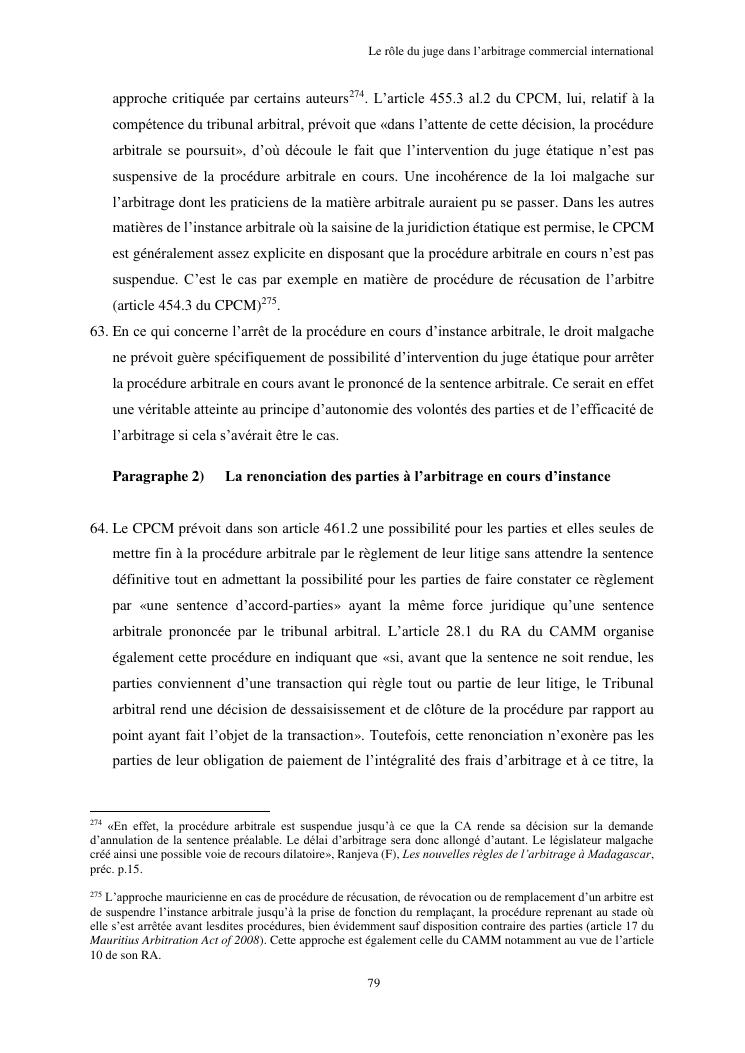 Le rôle du juge dans l'arbitrage commercial international

approche critiquée par certains auteurs$^{274}$. L'article 455.3 al.2 du CPCM, lui, relatif à la compétence du tribunal arbitral, prévoit que «dans l'attente de cette décision, la procédure arbitrale se poursuit», d'où découle le fait que l'intervention du juge étatique n'est pas suspensive de la procédure arbitrale en cours. Une incohérence de la loi malgache sur l'arbitrage dont les praticiens de la matière arbitrale auraient pu se passer. Dans les autres matières de l'instance arbitrale où la saisine de la juridiction étatique est permise, le CPCM est généralement assez explicite en disposant que la procédure arbitrale en cours n'est pas suspendue. C'est le cas par exemple en matière de procédure de récusation de l'arbitre (article 454.3 du CPCM)$^{275}$.

63. En ce qui concerne l'arrêt de la procédure en cours d'instance arbitrale, le droit malgache ne prévoit guère spécifiquement de possibilité d'intervention du juge étatique pour arrêter la procédure arbitrale en cours avant le prononcé de la sentence arbitrale. Ce serait en effet une véritable atteinte au principe d'autonomie des volontés des parties et de l'efficacité de l'arbitrage si cela s'avérait être le cas.

Paragraphe 2) La renonciation des parties à l'arbitrage en cours d'instance

64. Le CPCM prévoit dans son article 461.2 une possibilité pour les parties et elles seules de mettre fin à la procédure arbitrale par le règlement de leur litige sans attendre la sentence définitive tout en admettant la possibilité pour les parties de faire constater ce règlement par «une sentence d'accord-parties» ayant la même force juridique qu'une sentence arbitrale prononcée par le tribunal arbitral. L'article 28.1 du RA du CAMM organise également cette procédure en indiquant que «si, avant que la sentence ne soit rendue, les parties conviennent d'une transaction qui règle tout ou partie de leur litige, le Tribunal arbitral rend une décision de dessaisissement et de clôture de la procédure par rapport au point ayant fait l'objet de la transaction». Toutefois, cette renonciation n'exonère pas les parties de leur obligation de paiement de l'intégralité des frais d'arbitrage et à ce titre, la

$^{274}$ «En effet, la procédure arbitrale est suspendue jusqu'à ce que la CA rende sa décision sur la demande d'annulation de la sentence préalable. Le délai d'arbitrage sera donc allongé d'autant. Le législateur malgache créé ainsi une possible voie de recours dilatoire», Ranjeva (F), Les nouvelles règles de l'arbitrage à Madagascar, préc. p.15.

$^{275}$ L'approche mauricienne en cas de procédure de récusation, de révocation ou de remplacement d'un arbitre est de suspendre l'instance arbitrale jusqu'à la prise de fonction du remplaçant, la procédure reprenant au stade où elle s'est arrêtée avant lesdites procédures, bien évidemment sauf disposition contraire des parties (article 17 du Mauritius Arbitration Act of 2008). Cette approche est également celle du CAMM notamment au vue de l'article 10 de son RA.

79